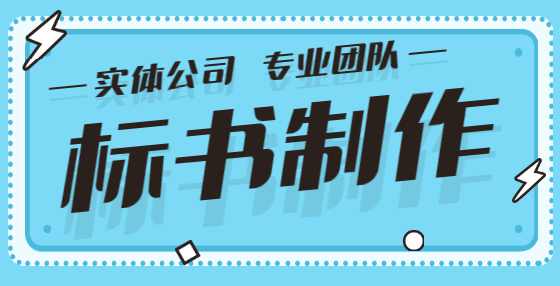 — 实体公司 专业团队 —

标书制作